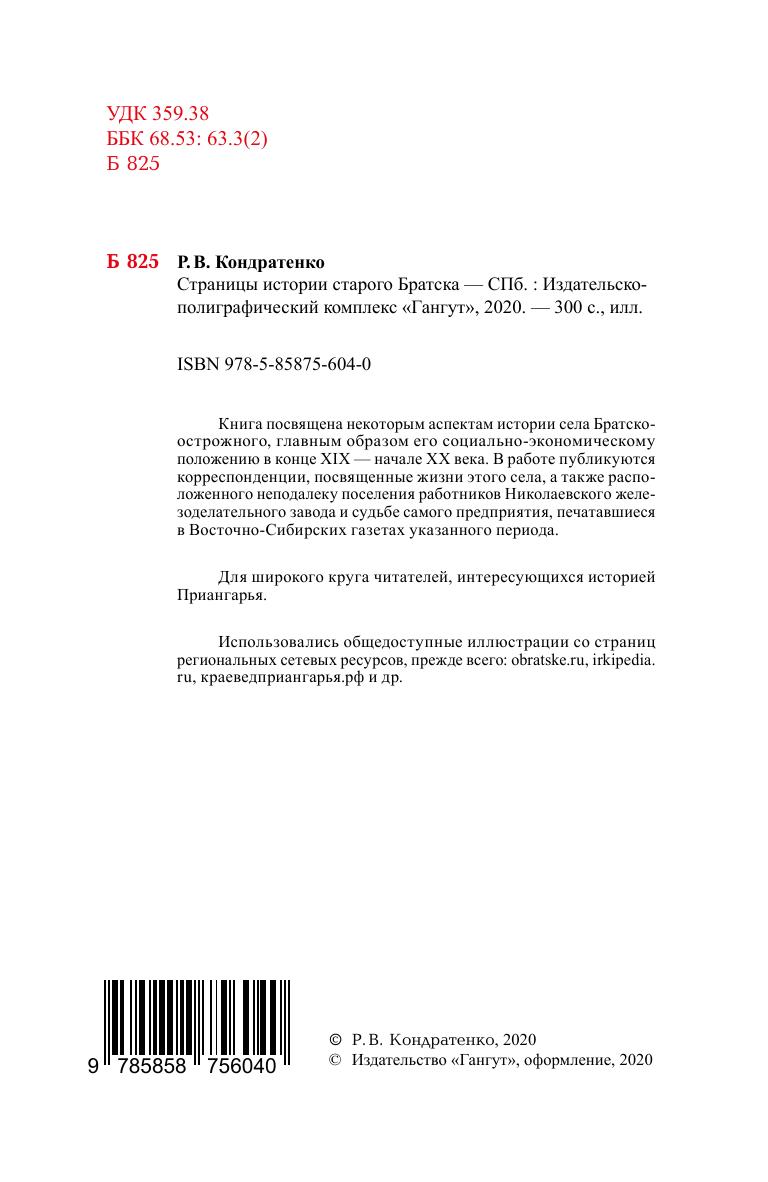 УДК 359.38
ББК 68.53: 63.3(2)
Б 825

Б 825 Р. В. Кондратенко
Страницы истории старого Братска — СПб. : Издательско-полиграфический комплекс «Гангут», 2020. — 300 с., илл.

ISBN 978-5-85875-604-0

Книга посвящена некоторым аспектам истории села Братско-острожного, главным образом его социально-экономическому положению в конце XIX — начале XX века. В работе публикуются корреспонденции, посвященные жизни этого села, а также расположенного неподалеку поселения работников Николаевского железоделательного завода и судьбе самого предприятия, печатавшиеся в Восточно-Сибирских газетах указанного периода.

Для широкого круга читателей, интересующихся историей Приангарья.

Использовались общедоступные иллюстрации со страниц региональных сетевых ресурсов, прежде всего: obratske.ru, irkipedia.ru, краеведприангарья.рф и др.

9 785858 756040

© Р. В. Кондратенко, 2020
© Издательство «Гангут», оформление, 2020